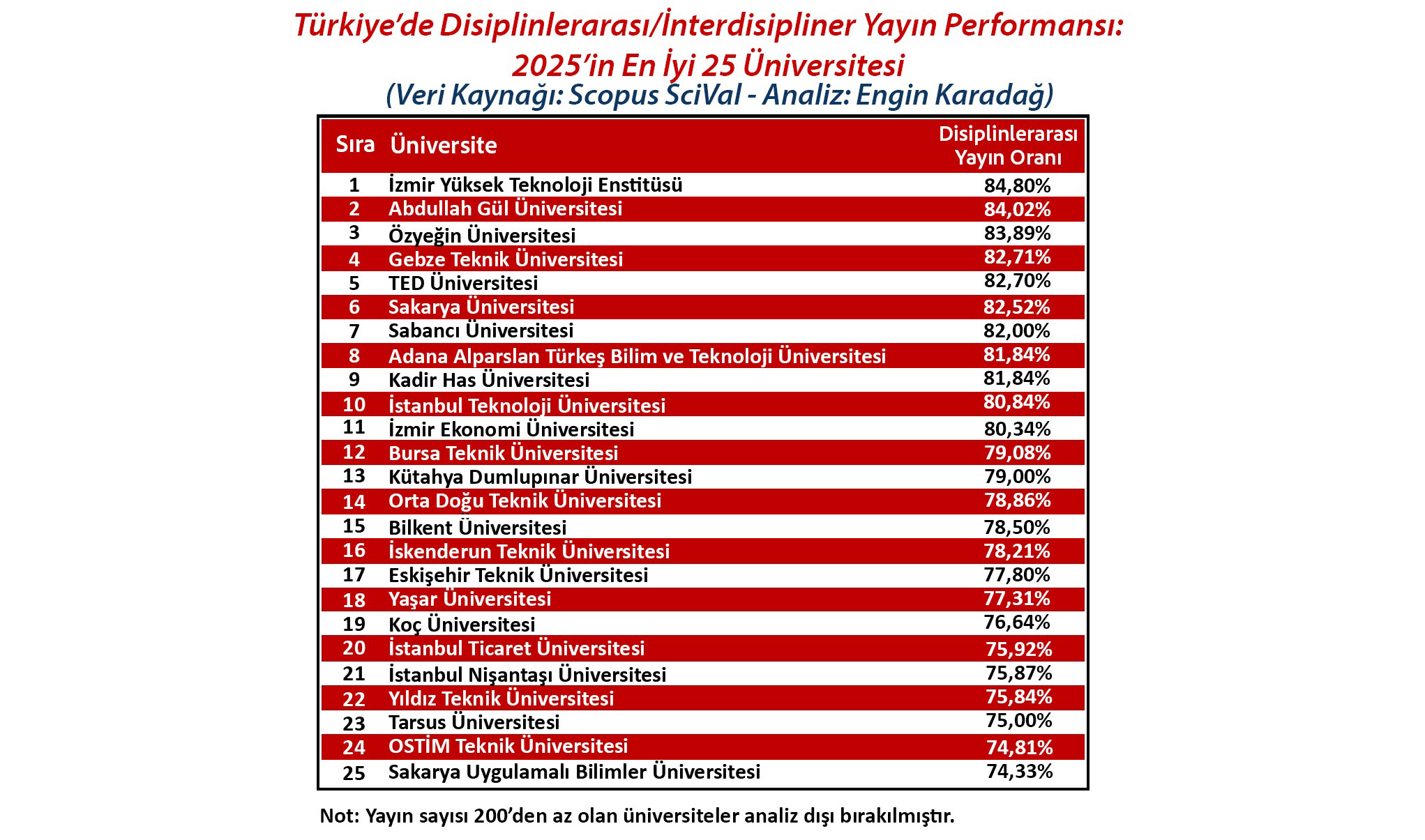 Türkiye'de Disiplinlerarası/İnterdisipliner Yayın Performansı: 2025'in En İyi 25 Üniversitesi
(Veri Kaynağı: Scopus SciVal - Analiz: Engin Karadağ)

| Sıra | Üniversite | Disiplinlerarası Yayın Oranı |
|---|---|---|
| 1 | İzmir Yüksek Teknoloji Enstitüsü | 84,80% |
| 2 | Abdullah Gül Üniversitesi | 84,02% |
| 3 | Özyeğin Üniversitesi | 83,89% |
| 4 | Gebze Teknik Üniversitesi | 82,71% |
| 5 | TED Üniversitesi | 82,70% |
| 6 | Sakarya Üniversitesi | 82,52% |
| 7 | Sabancı Üniversitesi | 82,00% |
| 8 | Adana Alparslan Türkeş Bilim ve Teknoloji Üniversitesi | 81,84% |
| 9 | Kadir Has Üniversitesi | 81,84% |
| 10 | İstanbul Teknoloji Üniversitesi | 80,84% |
| 11 | İzmir Ekonomi Üniversitesi | 80,34% |
| 12 | Bursa Teknik Üniversitesi | 79,08% |
| 13 | Kütahya Dumlupınar Üniversitesi | 79,00% |
| 14 | Orta Doğu Teknik Üniversitesi | 78,86% |
| 15 | Bilkent Üniversitesi | 78,50% |
| 16 | İskenderun Teknik Üniversitesi | 78,21% |
| 17 | Eskişehir Teknik Üniversitesi | 77,80% |
| 18 | Yaşar Üniversitesi | 77,31% |
| 19 | Koç Üniversitesi | 76,64% |
| 20 | İstanbul Ticaret Üniversitesi | 75,92% |
| 21 | İstanbul Nişantaşı Üniversitesi | 75,87% |
| 22 | Yıldız Teknik Üniversitesi | 75,84% |
| 23 | Tarsus Üniversitesi | 75,00% |
| 24 | OSTİM Teknik Üniversitesi | 74,81% |
| 25 | Sakarya Uygulamalı Bilimler Üniversitesi | 74,33% |

Not: Yayın sayısı 200'den az olan üniversiteler analiz dışı bırakılmıştır.